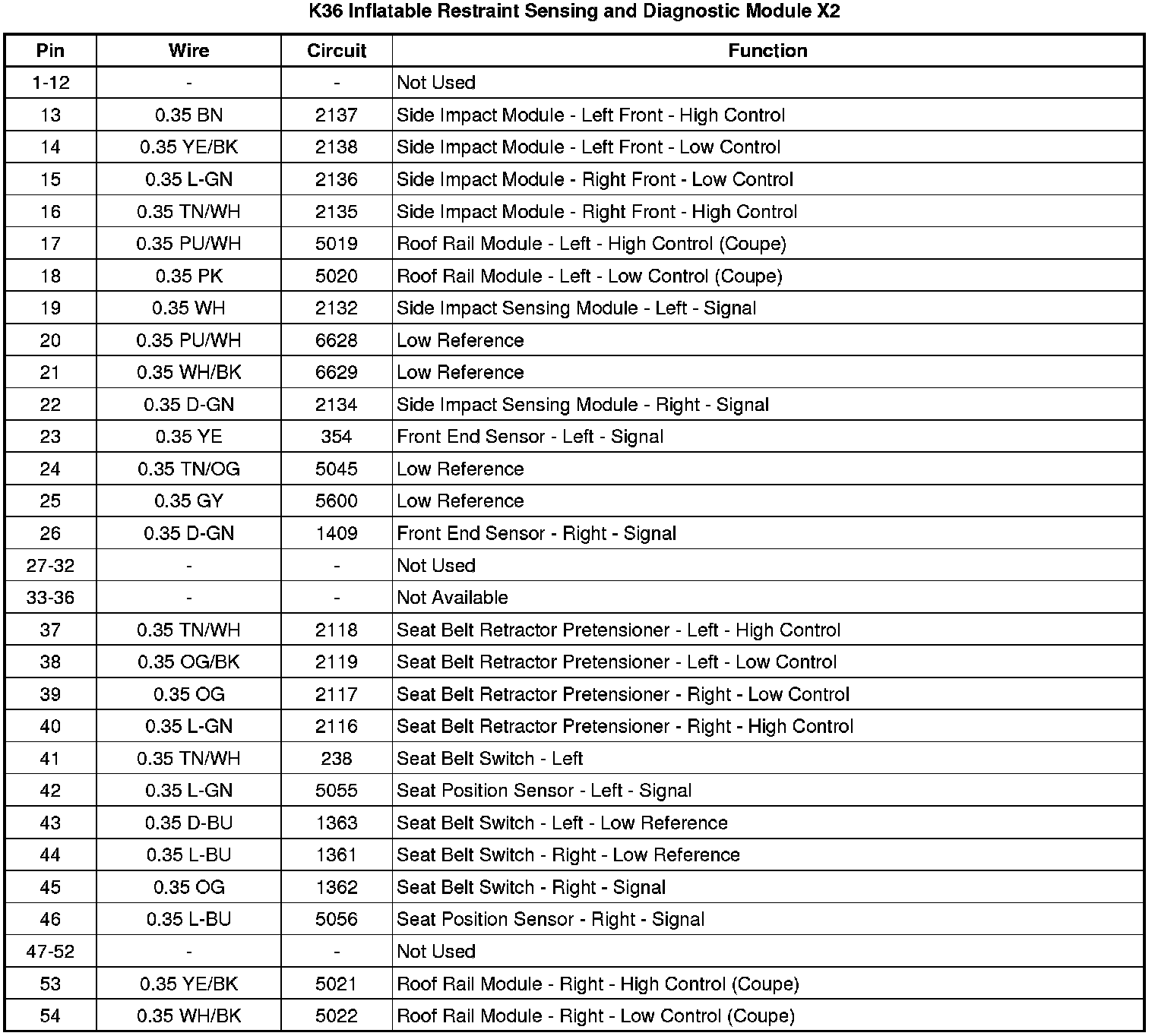 K36 Inflatable Restraint Sensing and Diagnostic Module X2

| Pin | Wire | Circuit | Function |
|---|---|---|---|
| 1-12 | - | - | Not Used |
| 13 | 0.35 BN | 2137 | Side Impact Module - Left Front - High Control |
| 14 | 0.35 YE/BK | 2138 | Side Impact Module - Left Front - Low Control |
| 15 | 0.35 L-GN | 2136 | Side Impact Module - Right Front - Low Control |
| 16 | 0.35 TN/WH | 2135 | Side Impact Module - Right Front - High Control |
| 17 | 0.35 PU/WH | 5019 | Roof Rail Module - Left - High Control (Coupe) |
| 18 | 0.35 PK | 5020 | Roof Rail Module - Left - Low Control (Coupe) |
| 19 | 0.35 WH | 2132 | Side Impact Sensing Module - Left - Signal |
| 20 | 0.35 PU/WH | 6628 | Low Reference |
| 21 | 0.35 WH/BK | 6629 | Low Reference |
| 22 | 0.35 D-GN | 2134 | Side Impact Sensing Module - Right - Signal |
| 23 | 0.35 YE | 354 | Front End Sensor - Left - Signal |
| 24 | 0.35 TN/OG | 5045 | Low Reference |
| 25 | 0.35 GY | 5600 | Low Reference |
| 26 | 0.35 D-GN | 1409 | Front End Sensor - Right - Signal |
| 27-32 | - | - | Not Used |
| 33-36 | - | - | Not Available |
| 37 | 0.35 TN/WH | 2118 | Seat Belt Retractor Pretensioner - Left - High Control |
| 38 | 0.35 OG/BK | 2119 | Seat Belt Retractor Pretensioner - Left - Low Control |
| 39 | 0.35 OG | 2117 | Seat Belt Retractor Pretensioner - Right - Low Control |
| 40 | 0.35 L-GN | 2116 | Seat Belt Retractor Pretensioner - Right - High Control |
| 41 | 0.35 TN/WH | 238 | Seat Belt Switch - Left |
| 42 | 0.35 L-GN | 5055 | Seat Position Sensor - Left - Signal |
| 43 | 0.35 D-BU | 1363 | Seat Belt Switch - Left - Low Reference |
| 44 | 0.35 L-BU | 1361 | Seat Belt Switch - Right - Low Reference |
| 45 | 0.35 OG | 1362 | Seat Belt Switch - Right - Signal |
| 46 | 0.35 L-BU | 5056 | Seat Position Sensor - Right - Signal |
| 47-52 | - | - | Not Used |
| 53 | 0.35 YE/BK | 5021 | Roof Rail Module - Right - High Control (Coupe) |
| 54 | 0.35 WH/BK | 5022 | Roof Rail Module - Right - Low Control (Coupe) |